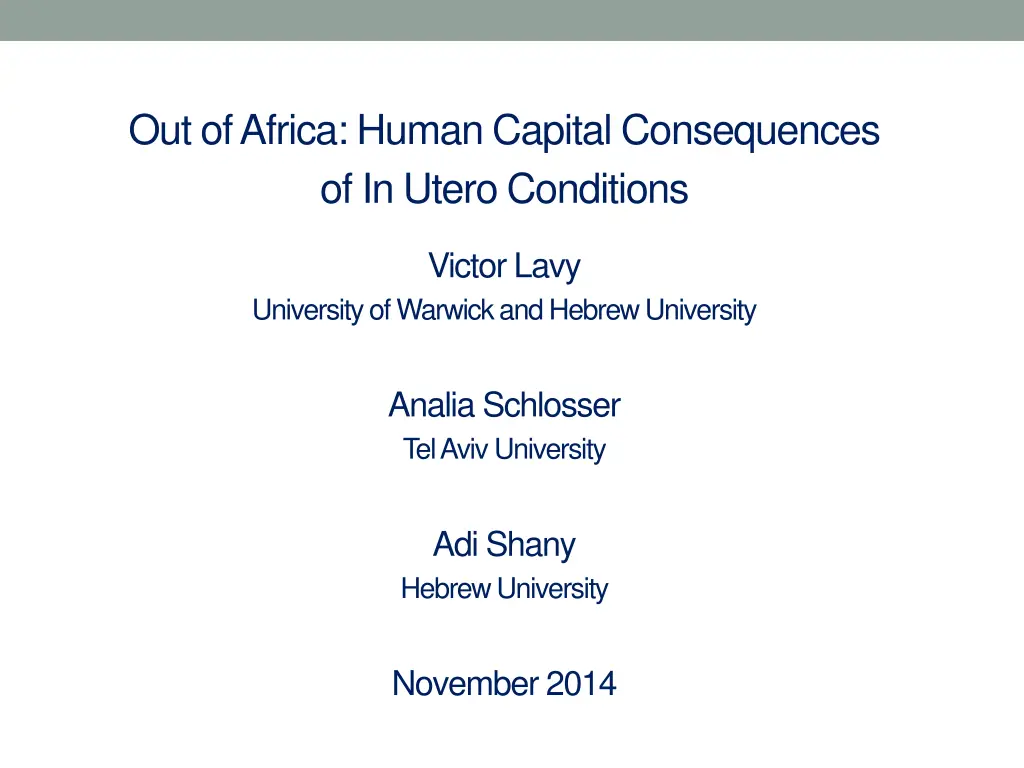 Out of Africa: Human Capital Consequences of In Utero Conditions

Victor Lavy
University of Warwick and Hebrew University

Analia Schlosser
Tel Aviv University

Adi Shany
Hebrew University

November 2014